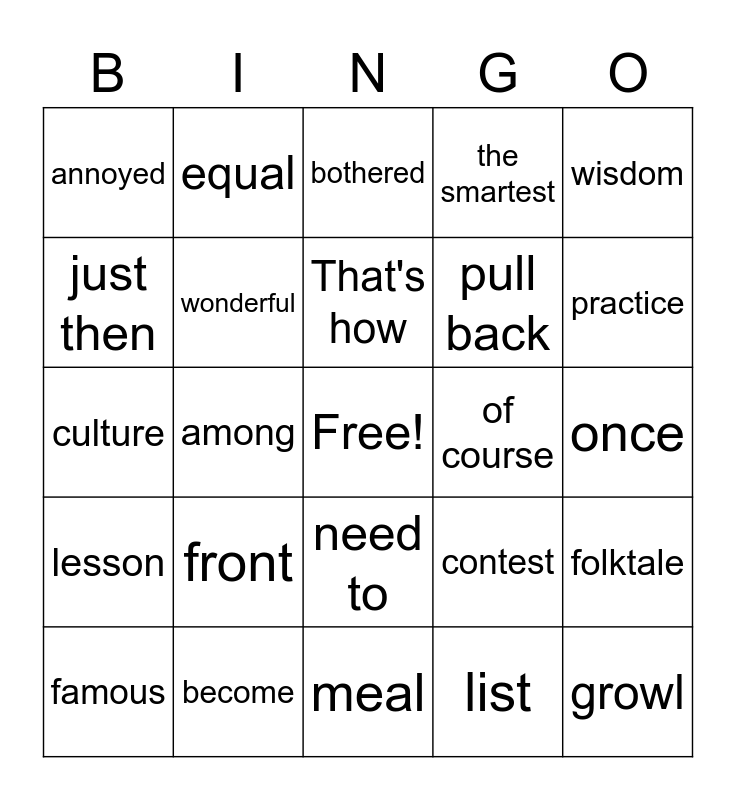 | B | I | N | G | O |
|---|---|---|---|---|
| annoyed | equal | bothered | the smartest | wisdom |
| just then | wonderful | That's how | pull back | practice |
| culture | among | Free! | of course | once |
| lesson | front | need to | contest | folktale |
| famous | become | meal | list | growl |